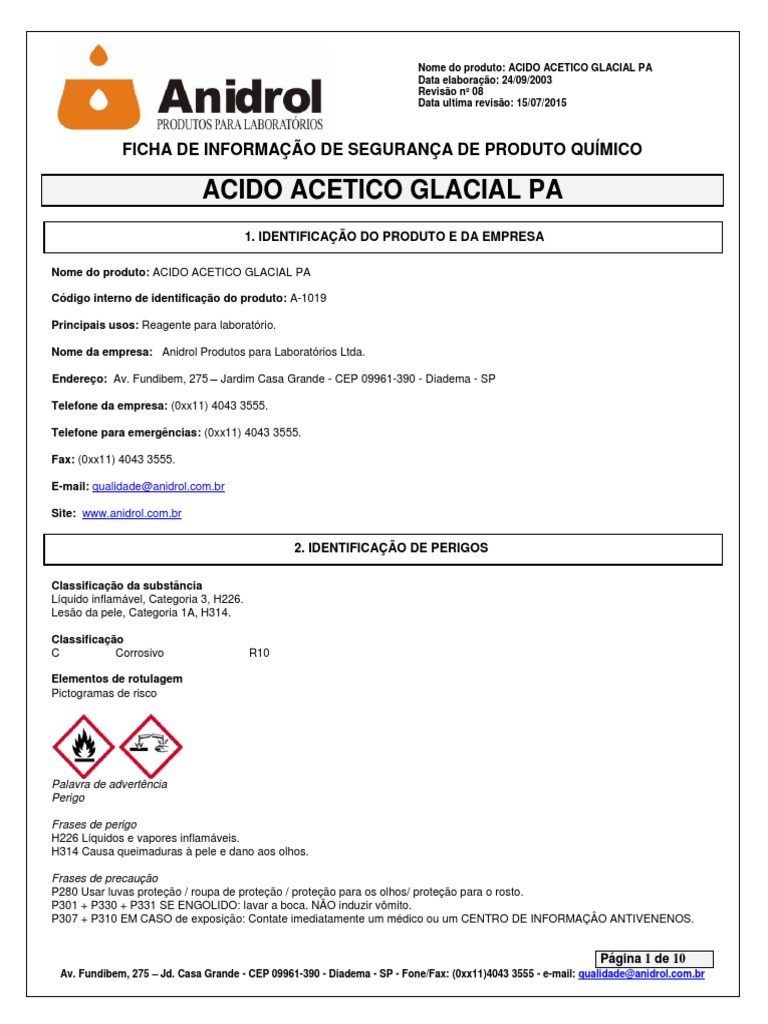 Anidrol
PRODUTOS PARA LABORATÓRIOS

Nome do produto: ACIDO ACETICO GLACIAL PA
Data elaboração: 24/09/2003
Revisão nº 08
Data ultima revisão: 15/07/2015

FICHA DE INFORMAÇÃO DE SEGURANÇA DE PRODUTO QUÍMICO

ACIDO ACETICO GLACIAL PA

1. IDENTIFICAÇÃO DO PRODUTO E DA EMPRESA

Nome do produto: ACIDO ACETICO GLACIAL PA

Código interno de identificação do produto: A-1019

Principais usos: Reagente para laboratório.

Nome da empresa: Anidrol Produtos para Laboratórios Ltda.

Endereço: Av. Fundibem, 275 – Jardim Casa Grande - CEP 09961-390 - Diadema - SP

Telefone da empresa: (0xx11) 4043 3555.

Telefone para emergências: (0xx11) 4043 3555.

Fax: (0xx11) 4043 3555.

E-mail: qualidade@anidrol.com.br

Site: www.anidrol.com.br

2. IDENTIFICAÇÃO DE PERIGOS

Classificação da substância
Líquido inflamável, Categoria 3, H226.
Lesão da pele, Categoria 1A, H314.

Classificação
C Corrosivo R10

Elementos de rotulagem
Pictogramas de risco

Palavra de advertência
Perigo

Frases de perigo
H226 Líquidos e vapores inflamáveis.
H314 Causa queimaduras à pele e dano aos olhos.

Frases de precaução
P280 Usar luvas proteção / roupa de proteção / proteção para os olhos/ proteção para o rosto.
P301 + P330 + P331 SE ENGOLIDO: lavar a boca. NÃO induzir vômito.
P307 + P310 EM CASO de exposição: Contate imediatamente um médico ou um CENTRO DE INFORMAÇÃO ANTIVENENOS.

Página 1 de 10

Av. Fundibem, 275 – Jd. Casa Grande - CEP 09961-390 - Diadema - SP - Fone/Fax: (0xx11)4043 3555 - e-mail: qualidade@anidrol.com.br